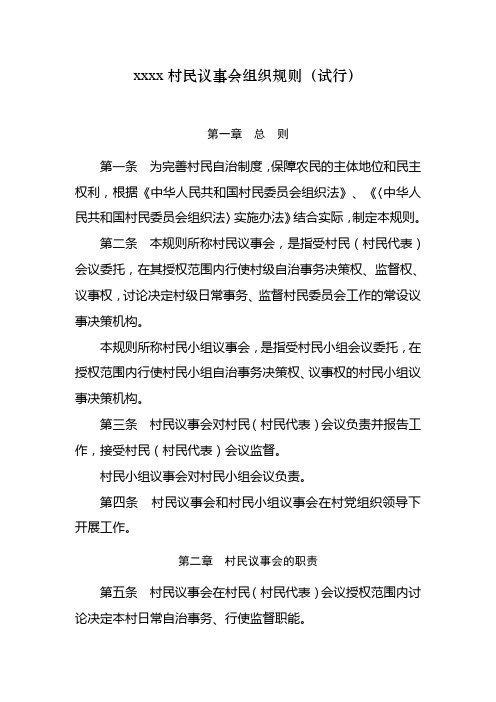 xxxx 村民议事会组织规则（试行）

第一章　总　则

第一条　为完善村民自治制度，保障农民的主体地位和民主权利，根据《中华人民共和国村民委员会组织法》、《〈中华人民共和国村民委员会组织法〉实施办法》结合实际，制定本规则。

第二条　本规则所称村民议事会，是指受村民（村民代表）会议委托，在其授权范围内行使村级自治事务决策权、监督权、议事权，讨论决定村级日常事务、监督村民委员会工作的常设议事决策机构。

本规则所称村民小组议事会，是指受村民小组会议委托，在授权范围内行使村民小组自治事务决策权、议事权的村民小组议事决策机构。

第三条　村民议事会对村民（村民代表）会议负责并报告工作，接受村民（村民代表）会议监督。

村民小组议事会对村民小组会议负责。

第四条　村民议事会和村民小组议事会在村党组织领导下开展工作。

第二章　村民议事会的职责

第五条　村民议事会在村民（村民代表）会议授权范围内讨论决定本村日常自治事务、行使监督职能。